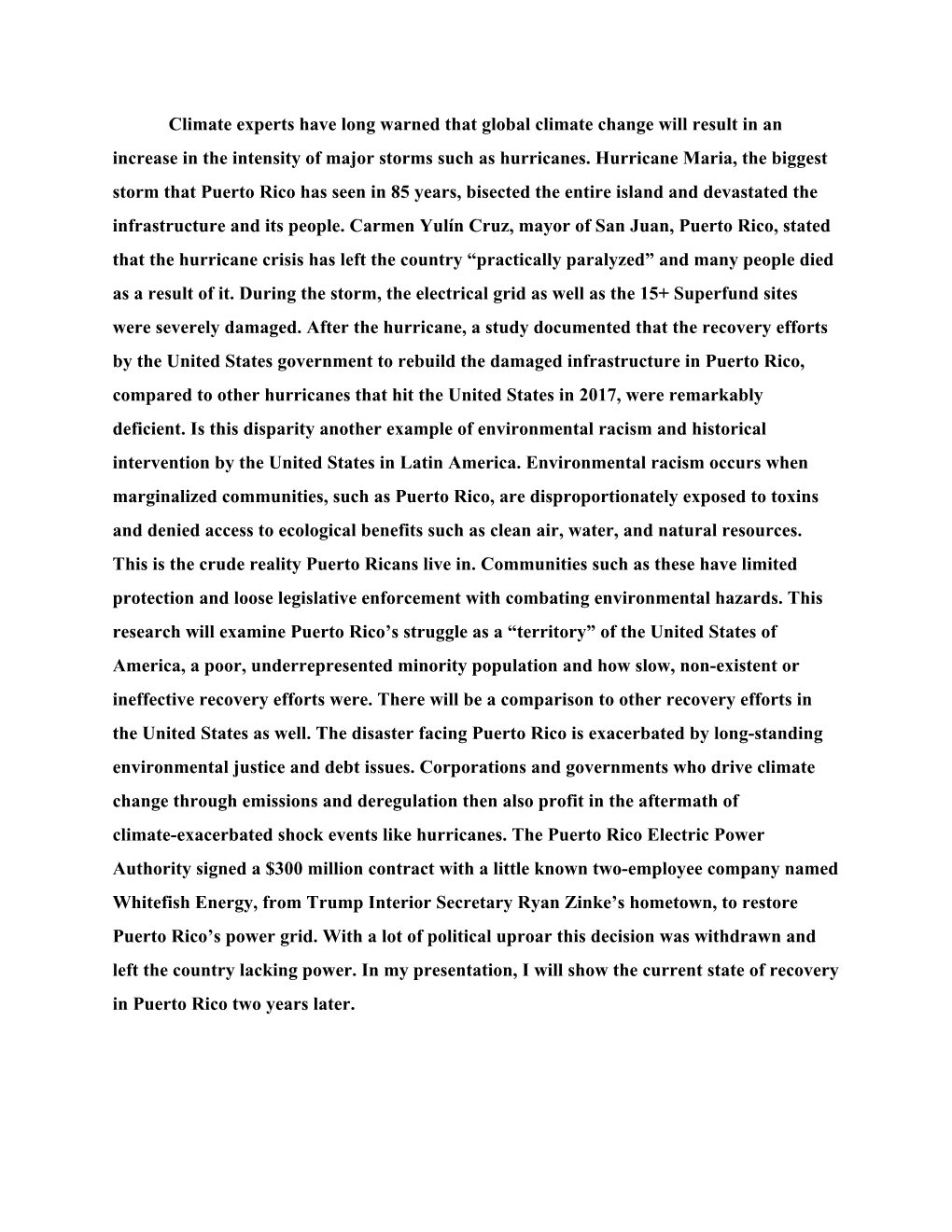 Climate experts have long warned that global climate change will result in an increase in the intensity of major storms such as hurricanes. Hurricane Maria, the biggest storm that Puerto Rico has seen in 85 years, bisected the entire island and devastated the infrastructure and its people. Carmen Yulín Cruz, mayor of San Juan, Puerto Rico, stated that the hurricane crisis has left the country “practically paralyzed” and many people died as a result of it. During the storm, the electrical grid as well as the 15+ Superfund sites were severely damaged. After the hurricane, a study documented that the recovery efforts by the United States government to rebuild the damaged infrastructure in Puerto Rico, compared to other hurricanes that hit the United States in 2017, were remarkably deficient. Is this disparity another example of environmental racism and historical intervention by the United States in Latin America. Environmental racism occurs when marginalized communities, such as Puerto Rico, are disproportionately exposed to toxins and denied access to ecological benefits such as clean air, water, and natural resources. This is the crude reality Puerto Ricans live in. Communities such as these have limited protection and loose legislative enforcement with combating environmental hazards. This research will examine Puerto Rico’s struggle as a “territory” of the United States of America, a poor, underrepresented minority population and how slow, non-existent or ineffective recovery efforts were. There will be a comparison to other recovery efforts in the United States as well. The disaster facing Puerto Rico is exacerbated by long-standing environmental justice and debt issues. Corporations and governments who drive climate change through emissions and deregulation then also profit in the aftermath of climate-exacerbated shock events like hurricanes. The Puerto Rico Electric Power Authority signed a $300 million contract with a little known two-employee company named Whitefish Energy, from Trump Interior Secretary Ryan Zinke’s hometown, to restore Puerto Rico’s power grid. With a lot of political uproar this decision was withdrawn and left the country lacking power. In my presentation, I will show the current state of recovery in Puerto Rico two years later.